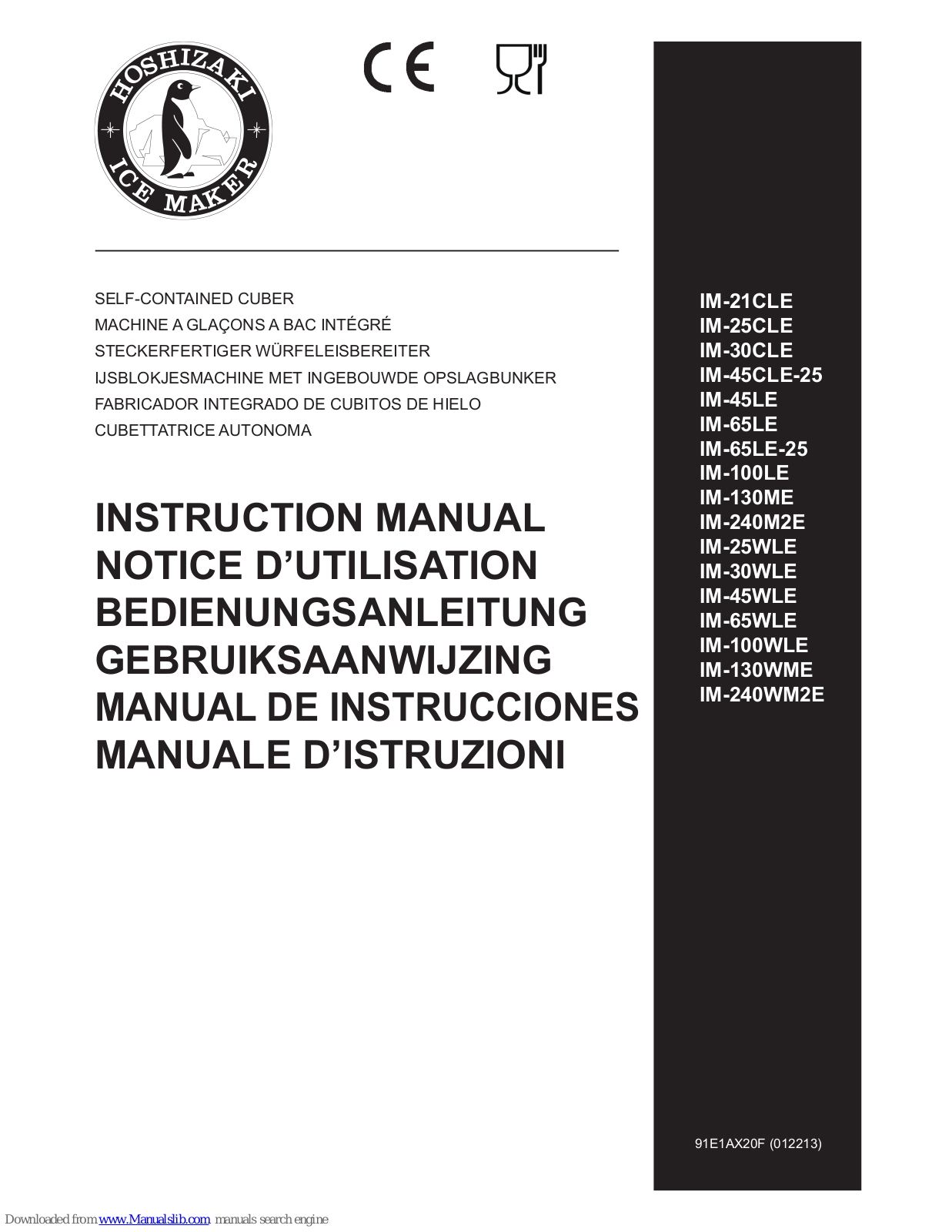 HOSHIZAKI
ICE MAKER

CE

SELF-CONTAINED CUBER
MACHINE A GLAÇONS A BAC INTÉGRÉ
STECKERFERTIGER WÜRFELEISBEREITER
IJSBLOKJESMACHINE MET INGEBOUWDE OPSLAGBUNKER
FABRICADOR INTEGRADO DE CUBITOS DE HIELO
CUBETTATRICE AUTONOMA

INSTRUCTION MANUAL
NOTICE D'UTILISATION
BEDIENUNGSANLEITUNG
GEBRUIKSAANWIJZING
MANUAL DE INSTRUCCIONES
MANUALE D'ISTRUZIONI

IM-21CLE
IM-25CLE
IM-30CLE
IM-45CLE-25
IM-45LE
IM-65LE
IM-65LE-25
IM-100LE
IM-130ME
IM-240M2E
IM-25WLE
IM-30WLE
IM-45WLE
IM-65WLE
IM-100WLE
IM-130WME
IM-240WM2E

91E1AX20F (012213)

Downloaded from www.Manualslib.com manuals search engine